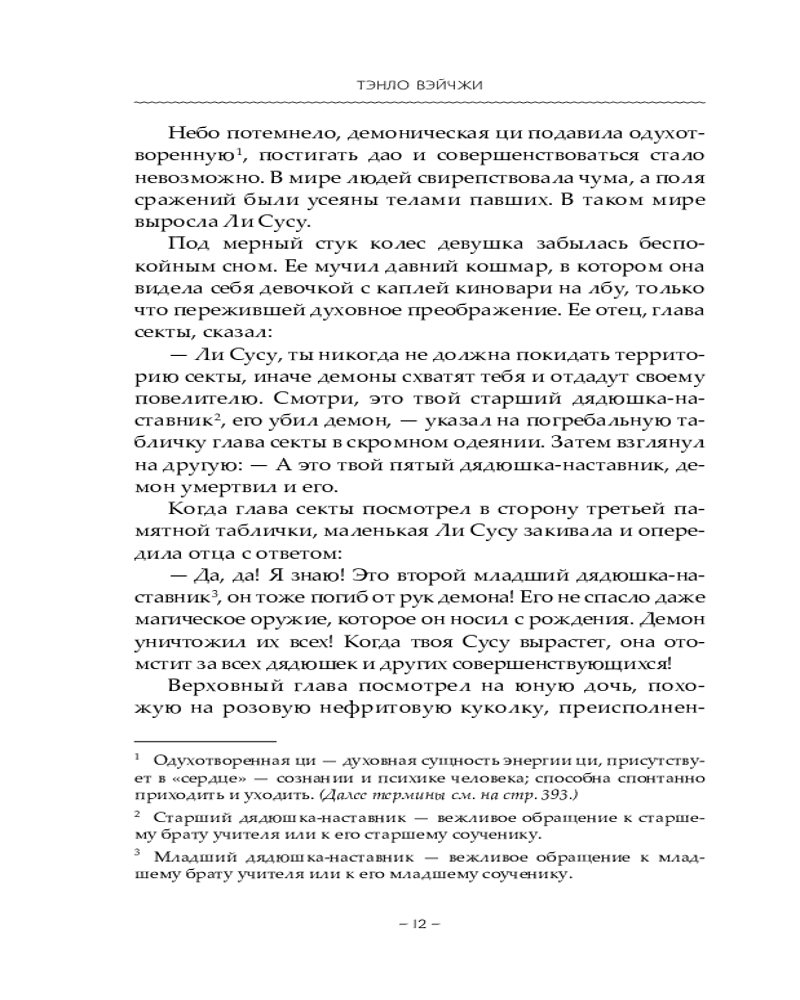 ТЭНЛО ВЭЙЧЖИ

Небо потемнело, демоническая ци подавила одухотворенную$^1$, постигать дао и совершенствоваться стало невозможно. В мире людей свирепствовала чума, а поля сражений были усеяны телами павших. В таком мире выросла Ли Сусу.

Под мерный стук колес девушка забылась беспокойным сном. Ее мучил давний кошмар, в котором она видела себя девочкой с каплей киновари на лбу, только что пережившей духовное преображение. Ее отец, глава секты, сказал:

— Ли Сусу, ты никогда не должна покидать территорию секты, иначе демоны схватят тебя и отдадут своему повелителю. Смотри, это твой старший дядюшка-наставник$^2$, его убил демон, — указал на погребальную табличку глава секты в скромном одеянии. Затем взглянул на другую: — А это твой пятый дядюшка-наставник, демон умертвил и его.

Когда глава секты посмотрел в сторону третьей памятной таблички, маленькая Ли Сусу закивала и опередила отца с ответом:

— Да, да! Я знаю! Это второй младший дядюшка-наставник$^3$, он тоже погиб от рук демона! Его не спасло даже магическое оружие, которое он носил с рождения. Демон уничтожил их всех! Когда твоя Сусу вырастет, она отомстит за всех дядюшек и других совершенствующихся!

Верховный глава посмотрел на юную дочь, похожую на розовую нефритовую куколку, преисполнен-

$^1$ Одухотворенная ци — духовная сущность энергии ци, присутствует в «сердце» — сознании и психике человека; способна спонтанно приходить и уходить. (Далее термины см. на стр. 393.)

$^2$ Старший дядюшка-наставник — вежливое обращение к старшему брату учителя или к его старшему соученику.

$^3$ Младший дядюшка-наставник — вежливое обращение к младшему брату учителя или к его младшему соученику.

– 12 –